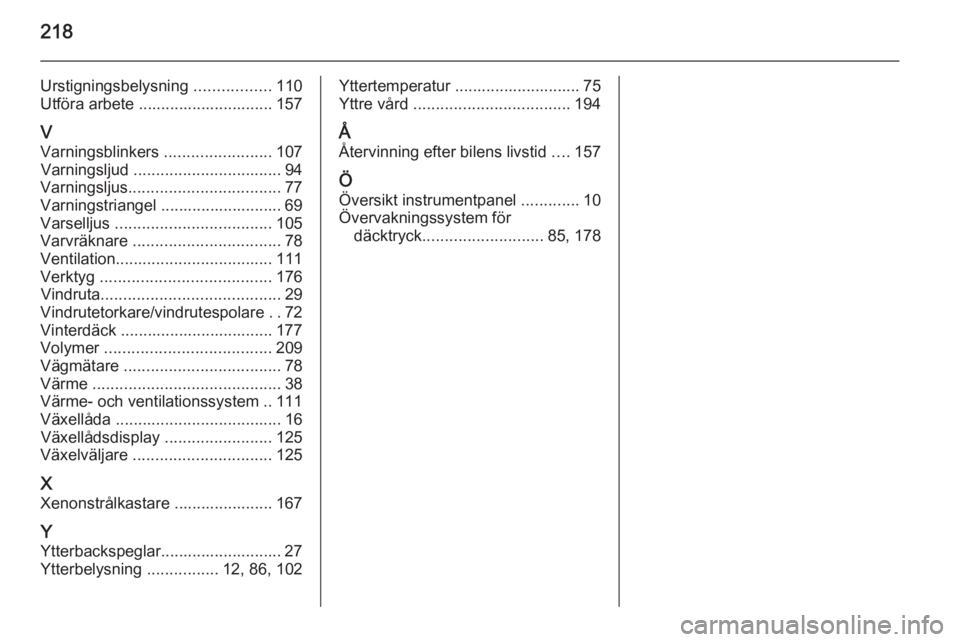 218

Urstigningsbelysning ................. 110
Utföra arbete .............................. 157

V
Varningsblinkers ........................ 107
Varningsljud ................................. 94
Varningsljus.................................. 77
Varningstriangel ........................... 69
Varselljus ................................... 105
Varvräknare ................................. 78
Ventilation................................... 111
Verktyg ...................................... 176
Vindruta........................................ 29
Vindrutetorkare/vindrutespolare . . 72
Vinterdäck .................................. 177
Volymer ..................................... 209
Vägmätare ................................... 78
Värme .......................................... 38
Värme- och ventilationssystem .. 111
Växellåda ..................................... 16
Växellådsdisplay ........................ 125
Växelväljare ............................... 125

X
Xenonstrålkastare ...................... 167

Y
Ytterbackspeglar........................... 27
Ytterbelysning ................ 12, 86, 102

Yttertemperatur ............................ 75
Yttre vård ................................... 194

Å
Återvinning efter bilens livstid .... 157

Ö
Översikt instrumentpanel ............. 10
Övervakningssystem för däcktryck........................... 85, 178

carmanualsonline.info